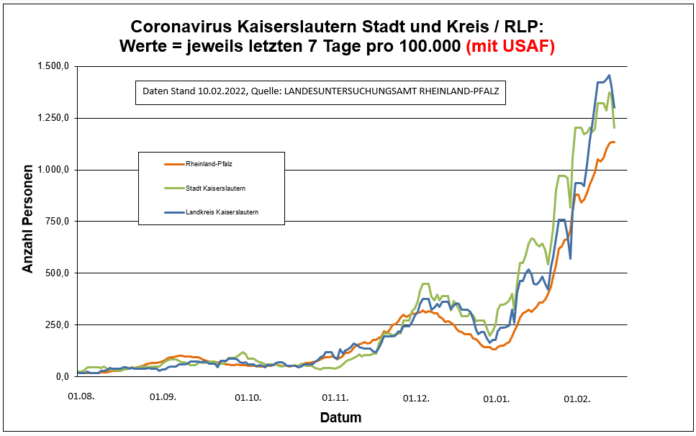 Coronavirus Kaiserslautern Stadt und Kreis / RLP:
Werte = jeweils letzten 7 Tage pro 100.000 (mit USAF)

Daten Stand 10.02.2022, Quelle: LANDESUNTERSUCHUNGSAMT RHEINLAND-PFALZ

Rheinland-Pfalz
Stadt Kaiserslautern
Landkreis Kaiserslautern

Anzahl Personen

1.500,0
1.250,0
1.000,0
750,0
500,0
250,0
0,0

01.08.
01.09.
01.10.
01.11.
01.12.
01.01.
01.02.

Datum